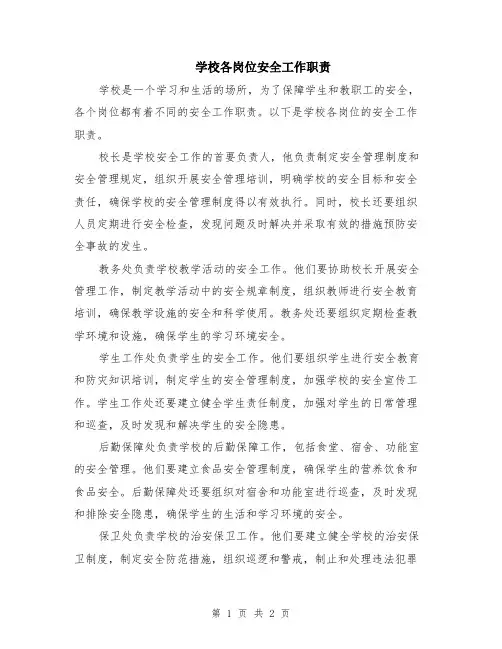 学校各岗位安全工作职责

学校是一个学习和生活的场所，为了保障学生和教职工的安全，各个岗位都有着不同的安全工作职责。以下是学校各岗位的安全工作职责。

校长是学校安全工作的首要负责人，他负责制定安全管理制度和安全管理规定，组织开展安全管理培训，明确学校的安全目标和安全责任，确保学校的安全管理制度得以有效执行。同时，校长还要组织人员定期进行安全检查，发现问题及时解决并采取有效的措施预防安全事故的发生。

教务处负责学校教学活动的安全工作。他们要协助校长开展安全管理工作，制定教学活动中的安全规章制度，组织教师进行安全教育培训，确保教学设施的安全和科学使用。教务处还要组织定期检查教学环境和设施，确保学生的学习环境安全。

学生工作处负责学生的安全工作。他们要组织学生进行安全教育和防灾知识培训，制定学生的安全管理制度，加强学校的安全宣传工作。学生工作处还要建立健全学生责任制度，加强对学生的日常管理和巡查，及时发现和解决学生的安全隐患。

后勤保障处负责学校的后勤保障工作，包括食堂、宿舍、功能室的安全管理。他们要建立食品安全管理制度，确保学生的营养饮食和食品安全。后勤保障处还要组织对宿舍和功能室进行巡查，及时发现和排除安全隐患，确保学生的生活和学习环境的安全。

保卫处负责学校的治安保卫工作。他们要建立健全学校的治安保卫制度，制定安全防范措施，组织巡逻和警戒，制止和处理违法犯罪

第 1 页 共 2 页